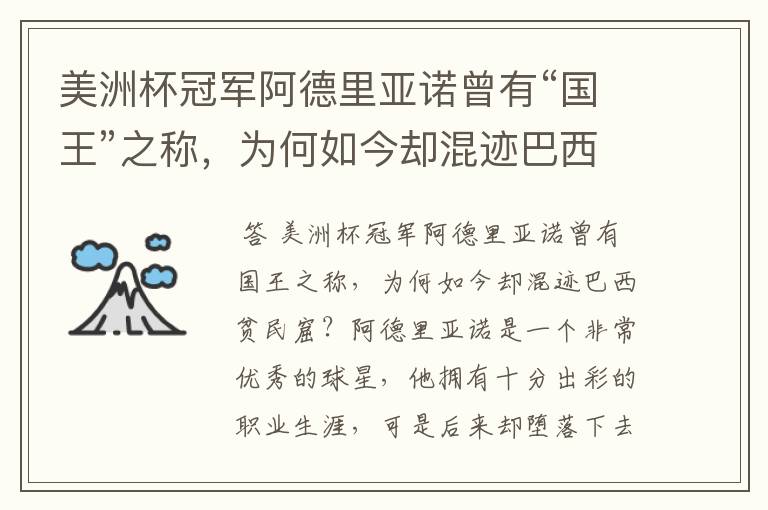 美洲杯冠军阿德里亚诺曾有“国王”之称，为何如今却混迹巴西

答 美洲杯冠军阿德里亚诺曾有国王之称，为何如今却混迹巴西贫民窟？阿德里亚诺是一个非常优秀的球星，他拥有十分出彩的职业生涯，可是后来却堕落下去